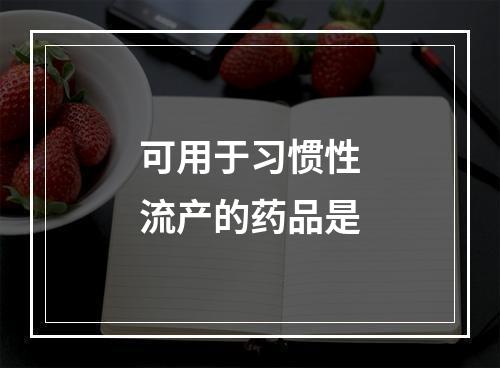 可用于习惯性流产的药品是